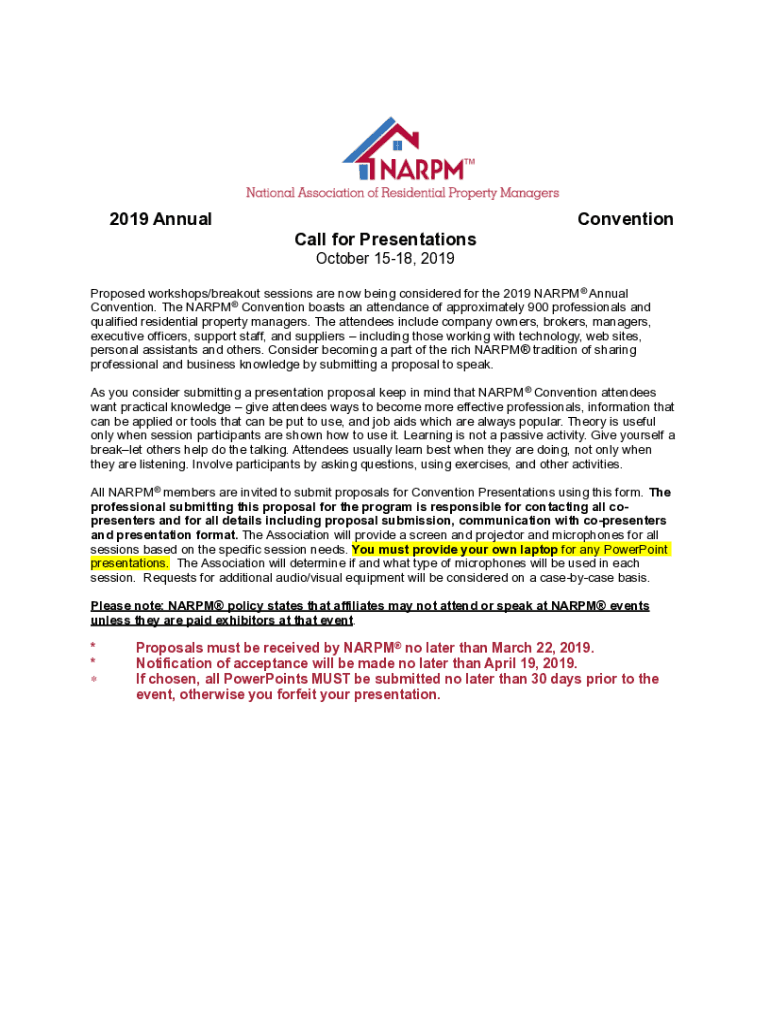 NARPM™
National Association of Residential Property Managers

2019 Annual Convention
Call for Presentations
October 15-18, 2019

Proposed workshops/breakout sessions are now being considered for the 2019 NARPM® Annual Convention. The NARPM® Convention boasts an attendance of approximately 900 professionals and qualified residential property managers. The attendees include company owners, brokers, managers, executive officers, support staff, and suppliers – including those working with technology, web sites, personal assistants and others. Consider becoming a part of the rich NARPM® tradition of sharing professional and business knowledge by submitting a proposal to speak.

As you consider submitting a presentation proposal keep in mind that NARPM® Convention attendees want practical knowledge – give attendees ways to become more effective professionals, information that can be applied or tools that can be put to use, and job aids which are always popular. Theory is useful only when session participants are shown how to use it. Learning is not a passive activity. Give yourself a break–let others help do the talking. Attendees usually learn best when they are doing, not only when they are listening. Involve participants by asking questions, using exercises, and other activities.

All NARPM® members are invited to submit proposals for Convention Presentations using this form. The professional submitting this proposal for the program is responsible for contacting all co-presenters and for all details including proposal submission, communication with co-presenters and presentation format. The Association will provide a screen and projector and microphones for all sessions based on the specific session needs. You must provide your own laptop for any PowerPoint presentations. The Association will determine if and what type of microphones will be used in each session. Requests for additional audio/visual equipment will be considered on a case-by-case basis.

Please note: NARPM® policy states that affiliates may not attend or speak at NARPM® events unless they are paid exhibitors at that event.

* Proposals must be received by NARPM® no later than March 22, 2019.
* Notification of acceptance will be made no later than April 19, 2019.
* If chosen, all PowerPoints MUST be submitted no later than 30 days prior to the event, otherwise you forfeit your presentation.